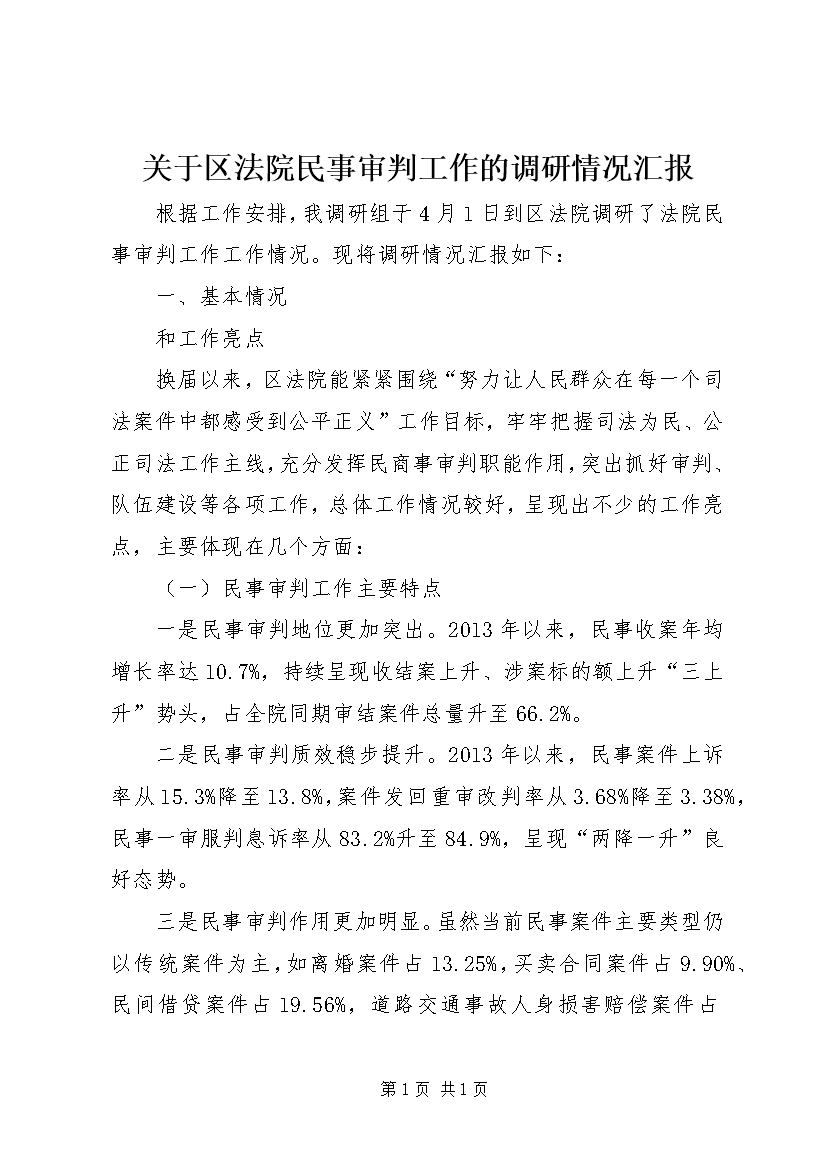 关于区法院民事审判工作的调研情况汇报

根据工作安排，我调研组于4月1日到区法院调研了法院民事审判工作工作情况。现将调研情况汇报如下：

一、基本情况

和工作亮点

换届以来，区法院能紧紧围绕“努力让人民群众在每一个司法案件中都感受到公平正义”工作目标，牢牢把握司法为民、公正司法工作主线，充分发挥民商事审判职能作用，突出抓好审判、队伍建设等各项工作，总体工作情况较好，呈现出不少的工作亮点，主要体现在几个方面：

（一）民事审判工作主要特点

一是民事审判地位更加突出。2013年以来，民事收案年均增长率达10.7%，持续呈现收结案上升、涉案标的额上升“三上升”势头，占全院同期审结案件总量升至66.2%。

二是民事审判质效稳步提升。2013年以来，民事案件上诉率从15.3%降至13.8%，案件发回重审改判率从3.68%降至3.38%，民事一审服判息诉率从83.2%升至84.9%，呈现“两降一升”良好态势。

三是民事审判作用更加明显。虽然当前民事案件主要类型仍以传统案件为主，如离婚案件占13.25%，买卖合同案件占9.90%、民间借贷案件占19.56%，道路交通事故人身损害赔偿案件占

第1页 共1页